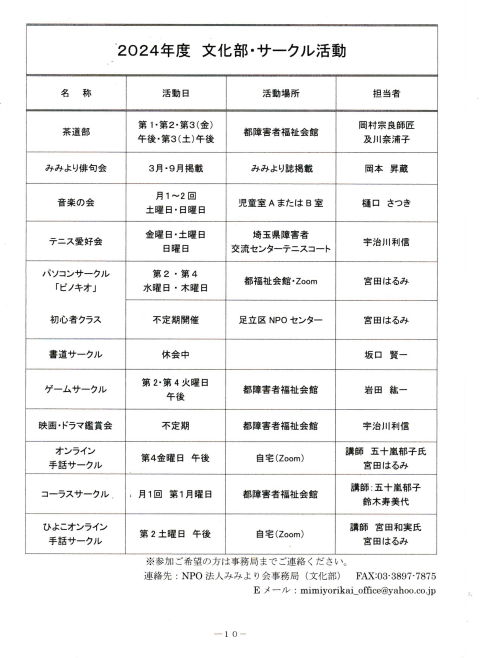 2024年度 文化部・サークル活動

| 名　称 | 活動日 | 活動場所 | 担当者 |
|---|---|---|---|
| 茶道部 | 第1・第2・第3(金)午後・第3(土)午後 | 都障害者福祉会館 | 岡村宗良師匠 及川奈浦子 |
| みみより俳句会 | 3月・9月掲載 | みみより誌掲載 | 岡本 昇蔵 |
| 音楽の会 | 月1～2回 土曜日・日曜日 | 児童室AまたはB室 | 樋口 さつき |
| テニス愛好会 | 金曜日・土曜日 日曜日 | 埼玉県障害者 交流センターテニスコート | 宇治川利信 |
| パソコンサークル「ピノキオ」 | 第2・第4 水曜日・木曜日 | 都福祉会館・Zoom | 宮田はるみ |
| 初心者クラス | 不定期開催 | 足立区NPOセンター | 宮田はるみ |
| 書道サークル | 休会中 | | 坂口 賢一 |
| ゲームサークル | 第2・第4火曜日 午後 | 都障害者福祉会館 | 岩田 紘一 |
| 映画・ドラマ鑑賞会 | 不定期 | 都障害者福祉会館 | 宇治川利信 |
| オンライン 手話サークル | 第4金曜日 午後 | 自宅(Zoom) | 講師 五十嵐郁子氏 宮田はるみ |
| コーラスサークル | 月1回 第1月曜日 | 都障害者福祉会館 | 講師:五十嵐郁子 鈴木寿美代 |
| ひよこオンライン 手話サークル | 第2土曜日 午後 | 自宅(Zoom) | 講師 宮田和実氏 宮田はるみ |

※参加ご希望の方は事務局までご連絡ください。
連絡先：NPO法人みみより会事務局（文化部） FAX:03-3897-7875
Eメール：mimiyorikai_office@yahoo.co.jp

－10－